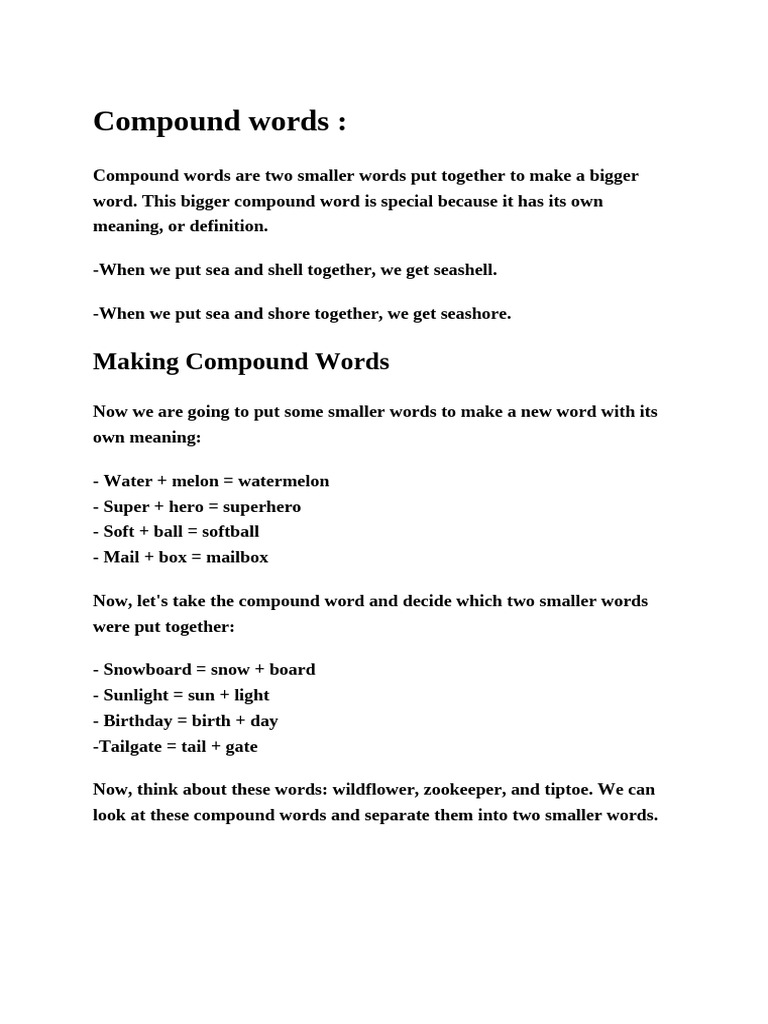 Compound words :

Compound words are two smaller words put together to make a bigger word. This bigger compound word is special because it has its own meaning, or definition.

-When we put sea and shell together, we get seashell.

-When we put sea and shore together, we get seashore.

Making Compound Words

Now we are going to put some smaller words to make a new word with its own meaning:

- Water + melon = watermelon
- Super + hero = superhero
- Soft + ball = softball
- Mail + box = mailbox

Now, let's take the compound word and decide which two smaller words were put together:

- Snowboard = snow + board
- Sunlight = sun + light
- Birthday = birth + day
-Tailgate = tail + gate

Now, think about these words: wildflower, zookeeper, and tiptoe. We can look at these compound words and separate them into two smaller words.